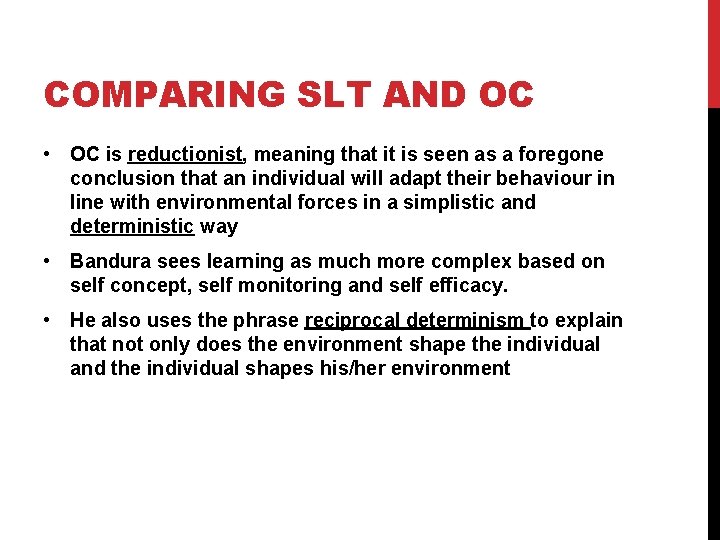 COMPARING SLT AND OC

• OC is reductionist, meaning that it is seen as a foregone conclusion that an individual will adapt their behaviour in line with environmental forces in a simplistic and deterministic way

• Bandura sees learning as much more complex based on self concept, self monitoring and self efficacy.

• He also uses the phrase reciprocal determinism to explain that not only does the environment shape the individual and the individual shapes his/her environment